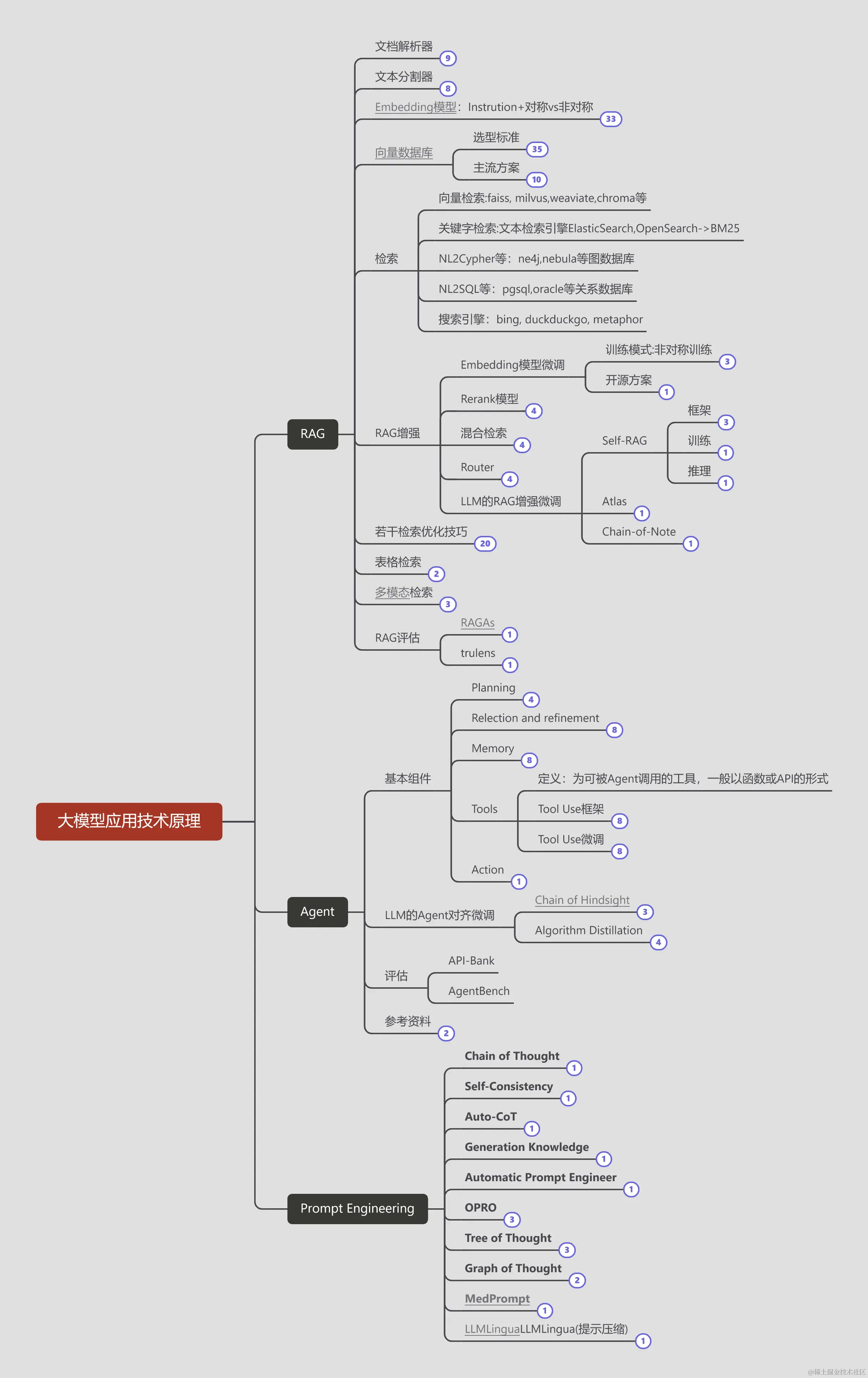 大模型应用技术原理

RAG

文档解析器 9

文本分割器 8

Embedding模型：Instrution+对称vs非对称 33

向量数据库
选型标准 35
主流方案 10

检索
向量检索:faiss, milvus,weaviate,chroma等
关键字检索:文本检索引擎ElasticSearch,OpenSearch->BM25
NL2Cypher等：ne4j,nebula等图数据库
NL2SQL等：pgsql,oracle等关系数据库
搜索引擎：bing, duckduckgo, metaphor

RAG增强
Embedding模型微调
训练模式:非对称训练 3
开源方案 1
Rerank模型 4
混合检索 4
Router 4
LLM的RAG增强微调
Self-RAG
框架 3
训练 1
推理 1
Atlas 1
Chain-of-Note 1

若干检索优化技巧 20

表格检索 2

多模态检索 3

RAG评估
RAGAs 1
trulens 1

Agent

基本组件
Planning 4
Relection and refinement 8
Memory 8
Tools
定义：为可被Agent调用的工具，一般以函数或API的形式
Tool Use框架 8
Tool Use微调 8
Action 1

LLM的Agent对齐微调
Chain of Hindsight 3
Algorithm Distillation 4

评估
API-Bank
AgentBench

参考资料 2

Prompt Engineering

Chain of Thought 1
Self-Consistency 1
Auto-CoT 1
Generation Knowledge 1
Automatic Prompt Engineer 1
OPRO 3
Tree of Thought 3
Graph of Thought 2
MedPrompt 1
LLMLinguaLLMLingua(提示压缩) 1

@稀土掘金技术社区